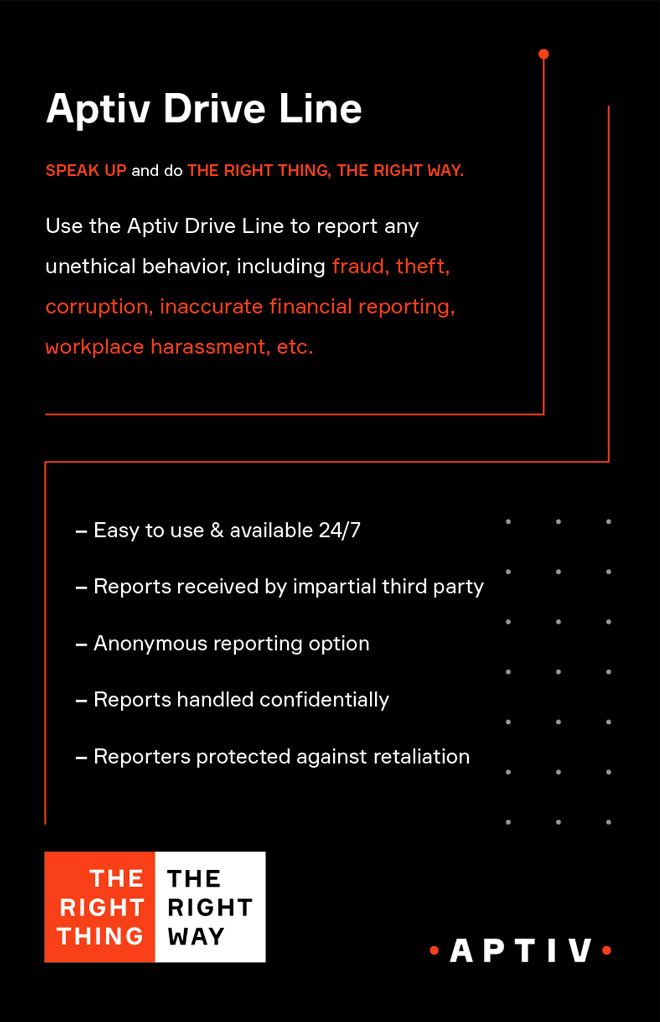 Aptiv Drive Line

SPEAK UP and do THE RIGHT THING, THE RIGHT WAY.

Use the Aptiv Drive Line to report any unethical behavior, including fraud, theft, corruption, inaccurate financial reporting, workplace harassment, etc.

– Easy to use & available 24/7

– Reports received by impartial third party

– Anonymous reporting option

– Reports handled confidentially

– Reporters protected against retaliation

THE RIGHT THING THE RIGHT WAY

•APTIV•